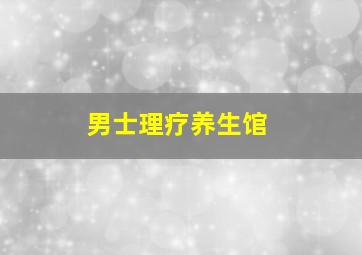 男士理疗养生馆